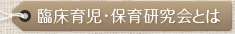 臨床育児・保育研究会とは